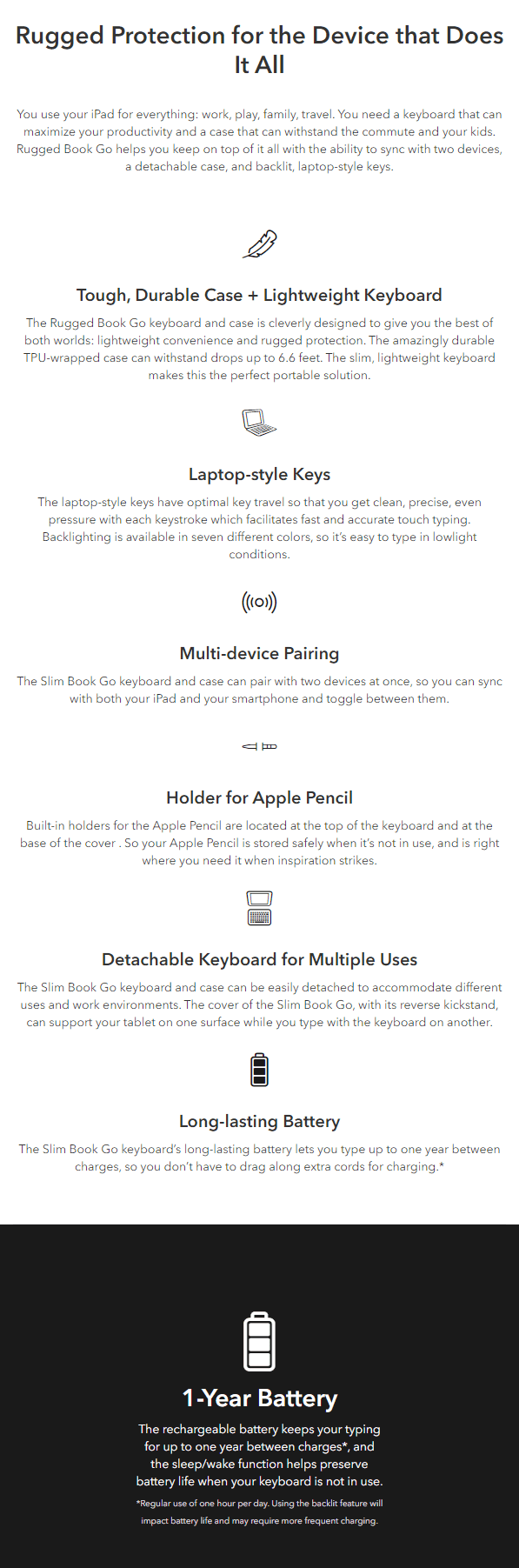 Rugged Protection for the Device that Does It All

You use your iPad for everything: work, play, family, travel. You need a keyboard that can maximize your productivity and a case that can withstand the commute and your kids. Rugged Book Go helps you keep on top of it all with the ability to sync with two devices, a detachable case, and backlit, laptop-style keys.

Tough, Durable Case + Lightweight Keyboard

The Rugged Book Go keyboard and case is cleverly designed to give you the best of both worlds: lightweight convenience and rugged protection. The amazingly durable TPU-wrapped case can withstand drops up to 6.6 feet. The slim, lightweight keyboard makes this the perfect portable solution.

Laptop-style Keys

The laptop-style keys have optimal key travel so that you get clean, precise, even pressure with each keystroke which facilitates fast and accurate touch typing. Backlighting is available in seven different colors, so it's easy to type in lowlight conditions.

Multi-device Pairing

The Slim Book Go keyboard and case can pair with two devices at once, so you can sync with both your iPad and your smartphone and toggle between them.

Holder for Apple Pencil

Built-in holders for the Apple Pencil are located at the top of the keyboard and at the base of the cover . So your Apple Pencil is stored safely when it's not in use, and is right where you need it when inspiration strikes.

Detachable Keyboard for Multiple Uses

The Slim Book Go keyboard and case can be easily detached to accommodate different uses and work environments. The cover of the Slim Book Go, with its reverse kickstand, can support your tablet on one surface while you type with the keyboard on another.

Long-lasting Battery

The Slim Book Go keyboard's long-lasting battery lets you type up to one year between charges, so you don't have to drag along extra cords for charging.*

1-Year Battery

The rechargeable battery keeps your typing for up to one year between charges*, and the sleep/wake function helps preserve battery life when your keyboard is not in use.

*Regular use of one hour per day. Using the backlit feature will impact battery life and may require more frequent charging.